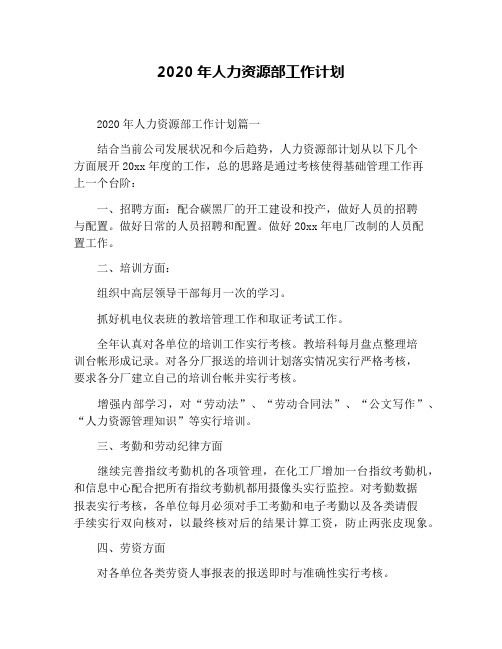 2020 年人力资源部工作计划

2020 年人力资源部工作计划篇一

结合当前公司发展状况和今后趋势，人力资源部计划从以下几个方面展开 20xx 年度的工作，总的思路是通过考核使得基础管理工作再上一个台阶：

一、招聘方面：配合碳黑厂的开工建设和投产，做好人员的招聘与配置。做好日常的人员招聘和配置。做好 20xx 年电厂改制的人员配置工作。

二、培训方面：

组织中高层领导干部每月一次的学习。

抓好机电仪表班的教培管理工作和取证考试工作。

全年认真对各单位的培训工作实行考核。教培科每月盘点整理培训台帐形成记录。对各分厂报送的培训计划落实情况实行严格考核，要求各分厂建立自己的培训台帐并实行考核。

增强内部学习，对“劳动法”、“劳动合同法”、“公文写作”、“人力资源管理知识”等实行培训。

三、考勤和劳动纪律方面

继续完善指纹考勤机的各项管理，在化工厂增加一台指纹考勤机，和信息中心配合把所有指纹考勤机都用摄像头实行监控。对考勤数据报表实行考核，各单位每月必须对手工考勤和电子考勤以及各类请假手续实行双向核对，以最终核对后的结果计算工资，防止两张皮现象。

四、劳资方面

对各单位各类劳资人事报表的报送即时与准确性实行考核。